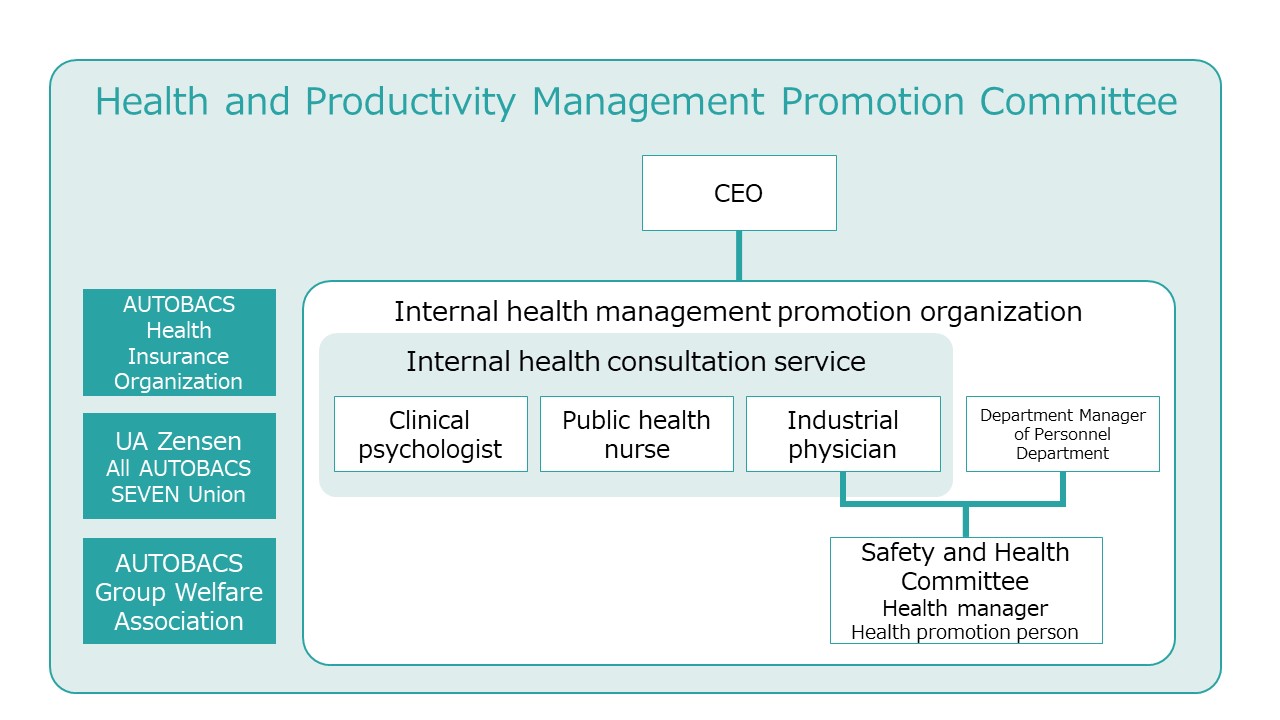 Health and Productivity Management Promotion Committee

CEO

AUTOBACS Health Insurance Organization

UA Zensen All AUTOBACS SEVEN Union

AUTOBACS Group Welfare Association

Internal health management promotion organization

Internal health consultation service

Clinical psychologist

Public health nurse

Industrial physician

Department Manager of Personnel Department

Safety and Health Committee
Health manager
Health promotion person